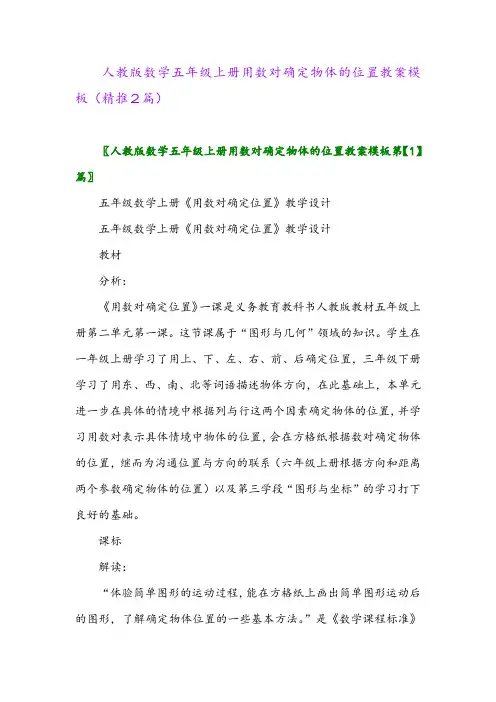 人教版数学五年级上册用数对确定物体的位置教案模板（精推2篇）

〖人教版数学五年级上册用数对确定物体的位置教案模板第【1】篇〗

五年级数学上册《用数对确定位置》教学设计

五年级数学上册《用数对确定位置》教学设计

教材

分析：

《用数对确定位置》一课是义务教育教科书人教版教材五年级上册第二单元第一课。这节课属于“图形与几何”领域的知识。学生在一年级上册学习了用上、下、左、右、前、后确定位置，三年级下册学习了用东、西、南、北等词语描述物体方向，在此基础上，本单元进一步在具体的情境中根据列与行这两个因素确定物体的位置，并学习用数对表示具体情境中物体的位置，会在方格纸根据数对确定物体的位置，继而为沟通位置与方向的联系（六年级上册根据方向和距离两个参数确定物体的位置）以及第三学段“图形与坐标”的学习打下良好的基础。

课标

解读：

“体验简单图形的运动过程，能在方格纸上画出简单图形运动后的图形，了解确定物体位置的一些基本方法。”是《数学课程标准》